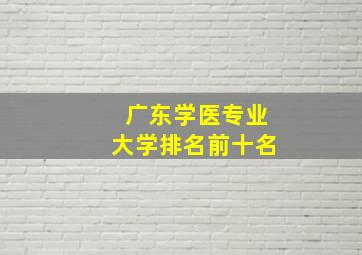 广东学医专业
大学排名前十名